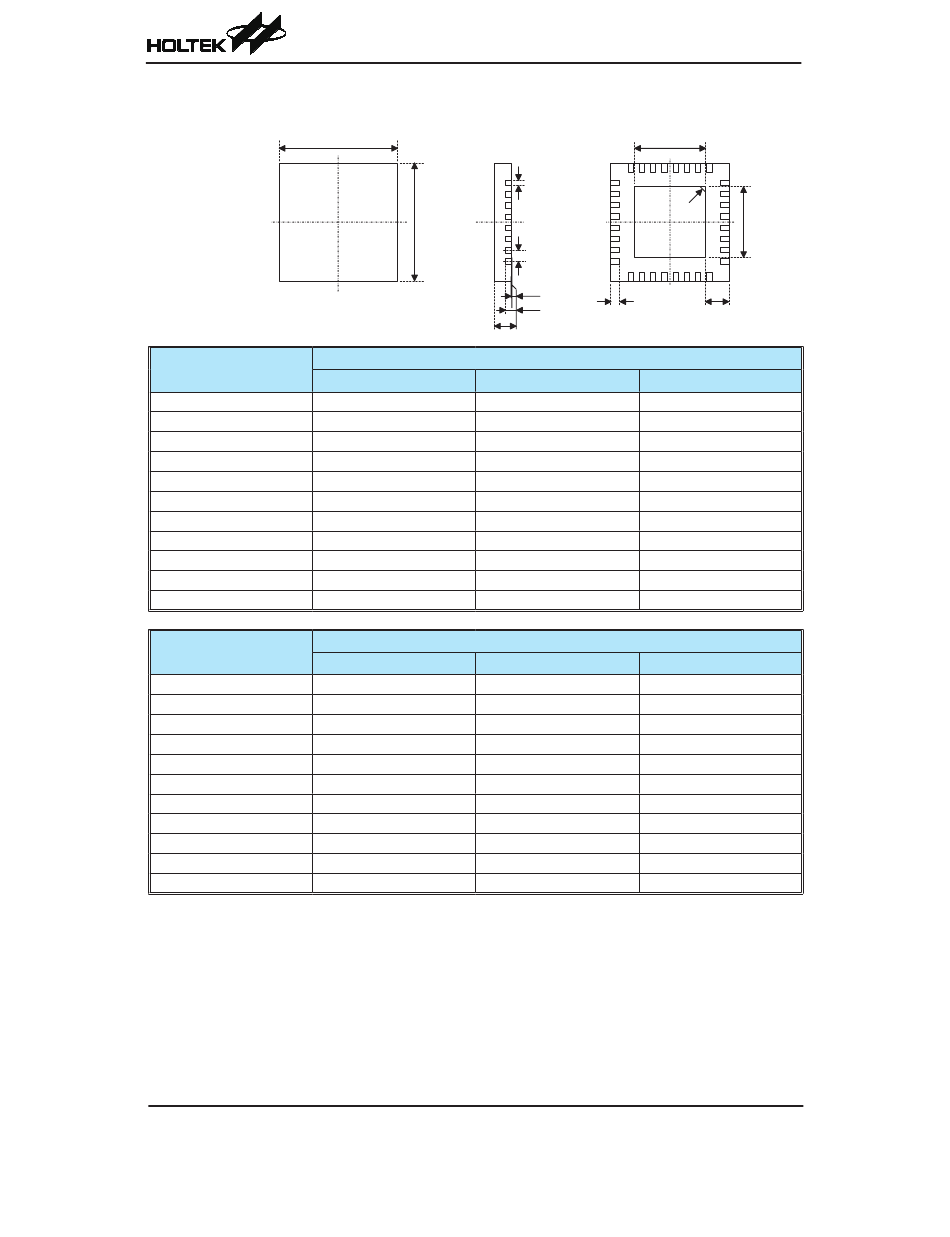 HOLTEK